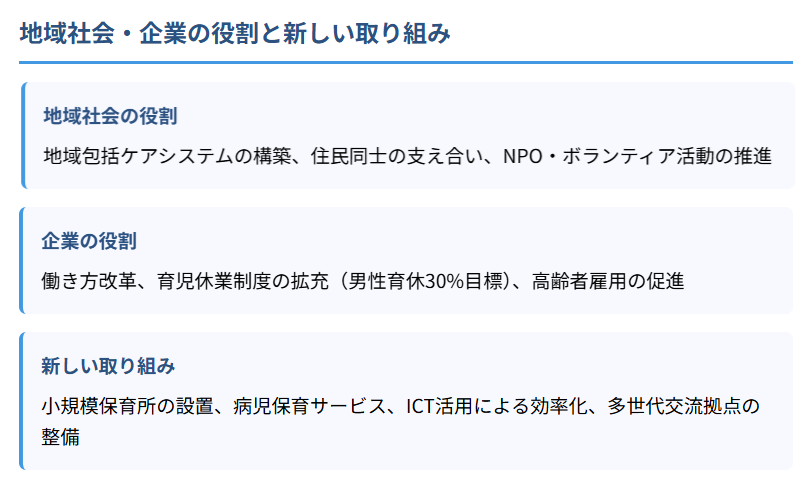 地域社会・企業の役割と新しい取り組み

地域社会の役割

地域包括ケアシステムの構築、住民同士の支え合い、NPO・ボランティア活動の推進

企業の役割

働き方改革、育児休業制度の拡充（男性育休30%目標）、高齢者雇用の促進

新しい取り組み

小規模保育所の設置、病児保育サービス、ICT活用による効率化、多世代交流拠点の整備